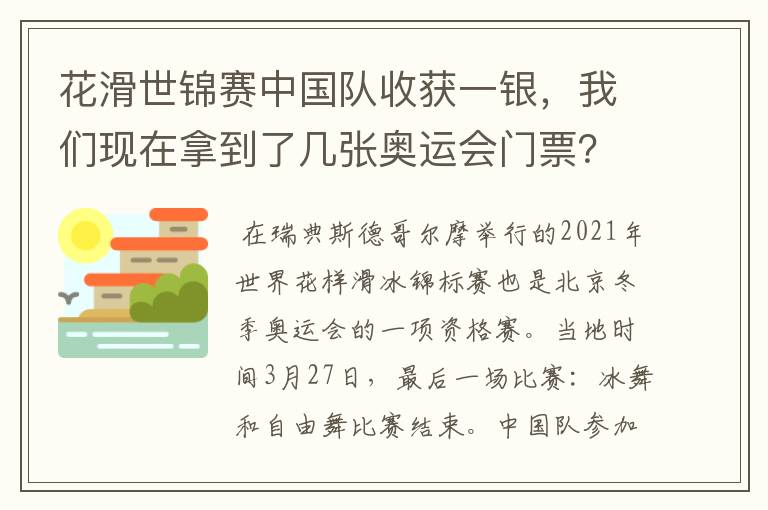 花滑世锦赛中国队收获一银，我们现在拿到了几张奥运会门票？

在瑞典斯德哥尔摩举行的2021年世界花样滑冰锦标赛也是北京冬季奥运会的一项资格赛。当地时间3月27日，最后一场比赛：冰舞和自由舞比赛结束。中国队参加